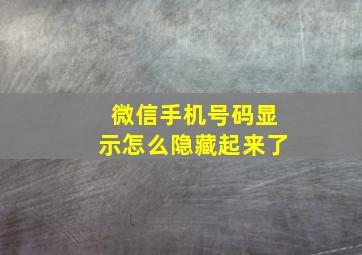 微信手机号码显示怎么隐藏起来了